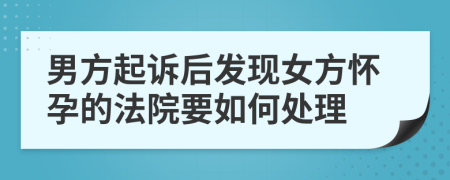 男方起诉后发现女方怀孕的法院要如何处理